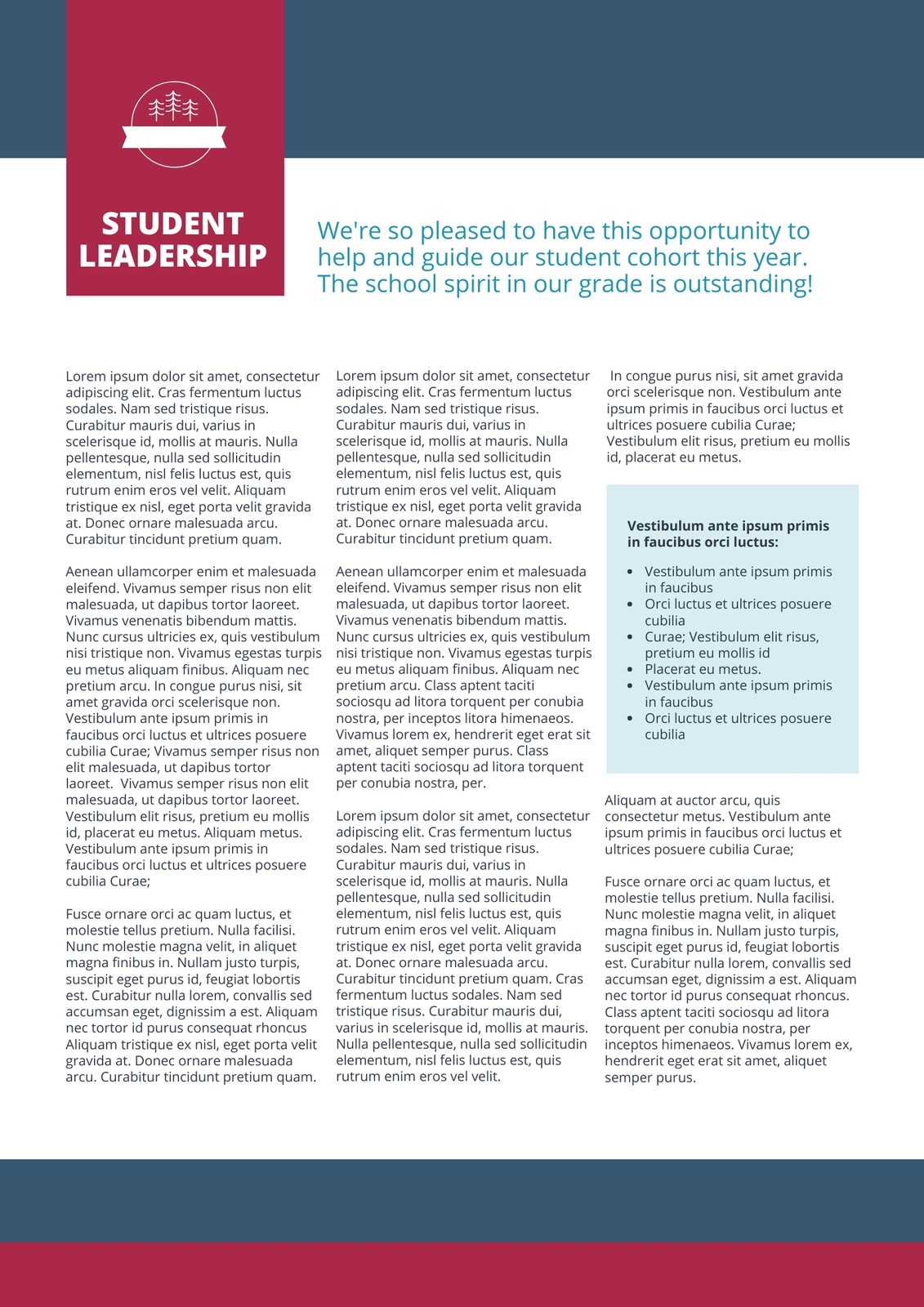 STUDENT LEADERSHIP

We're so pleased to have this opportunity to help and guide our student cohort this year. The school spirit in our grade is outstanding!

Lorem ipsum dolor sit amet, consectetur adipiscing elit. Cras fermentum luctus sodales. Nam sed tristique risus. Curabitur mauris dui, varius in scelerisque id, mollis at mauris. Nulla pellentesque, nulla sed sollicitudin elementum, nisl felis luctus est, quis rutrum enim eros vel velit. Aliquam tristique ex nisl, eget porta velit gravida at. Donec ornare malesuada arcu. Curabitur tincidunt pretium quam.

Aenean ullamcorper enim et malesuada eleifend. Vivamus semper risus non elit malesuada, ut dapibus tortor laoreet. Vivamus venenatis bibendum mattis. Nunc cursus ultricies ex, quis vestibulum nisi tristique non. Vivamus egestas turpis eu metus aliquam finibus. Aliquam nec pretium arcu. In congue purus nisi, sit amet gravida orci scelerisque non. Vestibulum ante ipsum primis in faucibus orci luctus et ultrices posuere cubilia Curae; Vivamus semper risus non elit malesuada, ut dapibus tortor laoreet. Vivamus semper risus non elit malesuada, ut dapibus tortor laoreet. Vestibulum elit risus, pretium eu mollis id, placerat eu metus. Aliquam metus. Vestibulum ante ipsum primis in faucibus orci luctus et ultrices posuere cubilia Curae;

Fusce ornare orci ac quam luctus, et molestie tellus pretium. Nulla facilisi. Nunc molestie magna velit, in aliquet magna finibus in. Nullam justo turpis, suscipit eget purus id, feugiat lobortis est. Curabitur nulla lorem, convallis sed accumsan eget, dignissim a est. Aliquam nec tortor id purus consequat rhoncus Aliquam tristique ex nisl, eget porta velit gravida at. Donec ornare malesuada arcu. Curabitur tincidunt pretium quam.

Lorem ipsum dolor sit amet, consectetur adipiscing elit. Cras fermentum luctus sodales. Nam sed tristique risus. Curabitur mauris dui, varius in scelerisque id, mollis at mauris. Nulla pellentesque, nulla sed sollicitudin elementum, nisl felis luctus est, quis rutrum enim eros vel velit. Aliquam tristique ex nisl, eget porta velit gravida at. Donec ornare malesuada arcu. Curabitur tincidunt pretium quam.

Aenean ullamcorper enim et malesuada eleifend. Vivamus semper risus non elit malesuada, ut dapibus tortor laoreet. Vivamus venenatis bibendum mattis. Nunc cursus ultricies ex, quis vestibulum nisi tristique non. Vivamus egestas turpis eu metus aliquam finibus. Aliquam nec pretium arcu. Class aptent taciti sociosqu ad litora torquent per conubia nostra, per inceptos litora himenaeos. Vivamus lorem ex, hendrerit eget erat sit amet, aliquet semper purus. Class aptent taciti sociosqu ad litora torquent per conubia nostra, per.

Lorem ipsum dolor sit amet, consectetur adipiscing elit. Cras fermentum luctus sodales. Nam sed tristique risus. Curabitur mauris dui, varius in scelerisque id, mollis at mauris. Nulla pellentesque, nulla sed sollicitudin elementum, nisl felis luctus est, quis rutrum enim eros vel velit. Aliquam tristique ex nisl, eget porta velit gravida at. Donec ornare malesuada arcu. Curabitur tincidunt pretium quam. Cras fermentum luctus sodales. Nam sed tristique risus. Curabitur mauris dui, varius in scelerisque id, mollis at mauris. Nulla pellentesque, nulla sed sollicitudin elementum, nisl felis luctus est, quis rutrum enim eros vel velit.

In congue purus nisi, sit amet gravida orci scelerisque non. Vestibulum ante ipsum primis in faucibus orci luctus et ultrices posuere cubilia Curae; Vestibulum elit risus, pretium eu mollis id, placerat eu metus.

Vestibulum ante ipsum primis in faucibus orci luctus:

- Vestibulum ante ipsum primis in faucibus
- Orci luctus et ultrices posuere cubilia
- Curae; Vestibulum elit risus, pretium eu mollis id
- Placerat eu metus.
- Vestibulum ante ipsum primis in faucibus
- Orci luctus et ultrices posuere cubilia

Aliquam at auctor arcu, quis consectetur metus. Vestibulum ante ipsum primis in faucibus orci luctus et ultrices posuere cubilia Curae;

Fusce ornare orci ac quam luctus, et molestie tellus pretium. Nulla facilisi. Nunc molestie magna velit, in aliquet magna finibus in. Nullam justo turpis, suscipit eget purus id, feugiat lobortis est. Curabitur nulla lorem, convallis sed accumsan eget, dignissim a est. Aliquam nec tortor id purus consequat rhoncus. Class aptent taciti sociosqu ad litora torquent per conubia nostra, per inceptos himenaeos. Vivamus lorem ex, hendrerit eget erat sit amet, aliquet semper purus.